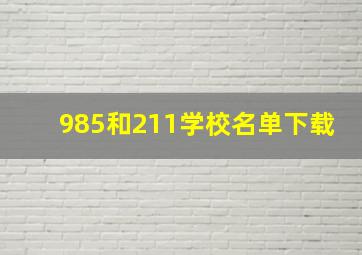 985和211学校名单下载